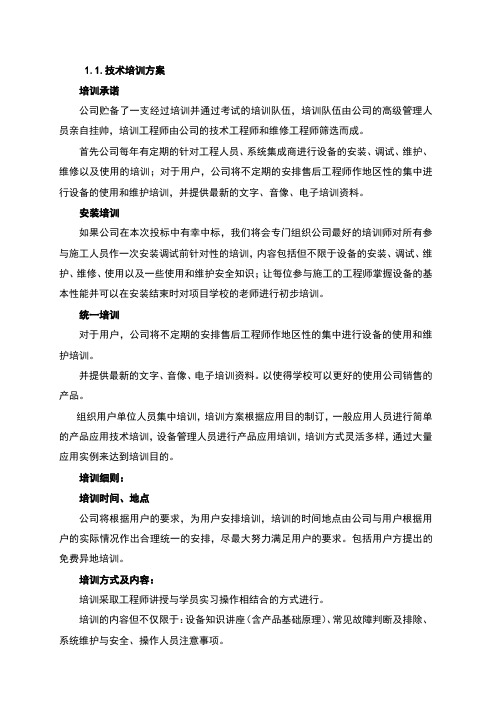 1.1. 技术培训方案

培训承诺

公司贮备了一支经过培训并通过考试的培训队伍，培训队伍由公司的高级管理人员亲自挂帅，培训工程师由公司的技术工程师和维修工程师筛选而成。

首先公司每年有定期的针对工程人员、系统集成商进行设备的安装、调试、维护、维修以及使用的培训；对于用户，公司将不定期的安排售后工程师作地区性的集中进行设备的使用和维护培训，并提供最新的文字、音像、电子培训资料。

安装培训

如果公司在本次投标中有幸中标，我们将会专门组织公司最好的培训师对所有参与施工人员作一次安装调试前针对性的培训，内容包括但不限于设备的安装、调试、维护、维修、使用以及一些使用和维护安全知识；让每位参与施工的工程师掌握设备的基本性能并可以在安装结束时对项目学校的老师进行初步培训。

统一培训

对于用户，公司将不定期的安排售后工程师作地区性的集中进行设备的使用和维护培训。

并提供最新的文字、音像、电子培训资料。以使得学校可以更好的使用公司销售的产品。

组织用户单位人员集中培训，培训方案根据应用目的制订，一般应用人员进行简单的产品应用技术培训，设备管理人员进行产品应用培训，培训方式灵活多样，通过大量应用实例来达到培训目的。

培训细则：

培训时间、地点

公司将根据用户的要求，为用户安排培训，培训的时间地点由公司与用户根据用户的实际情况作出合理统一的安排，尽最大努力满足用户的要求。包括用户方提出的免费异地培训。

培训方式及内容：

培训采取工程师讲授与学员实习操作相结合的方式进行。

培训的内容但不仅限于：设备知识讲座（含产品基础原理）、常见故障判断及排除、系统维护与安全、操作人员注意事项。